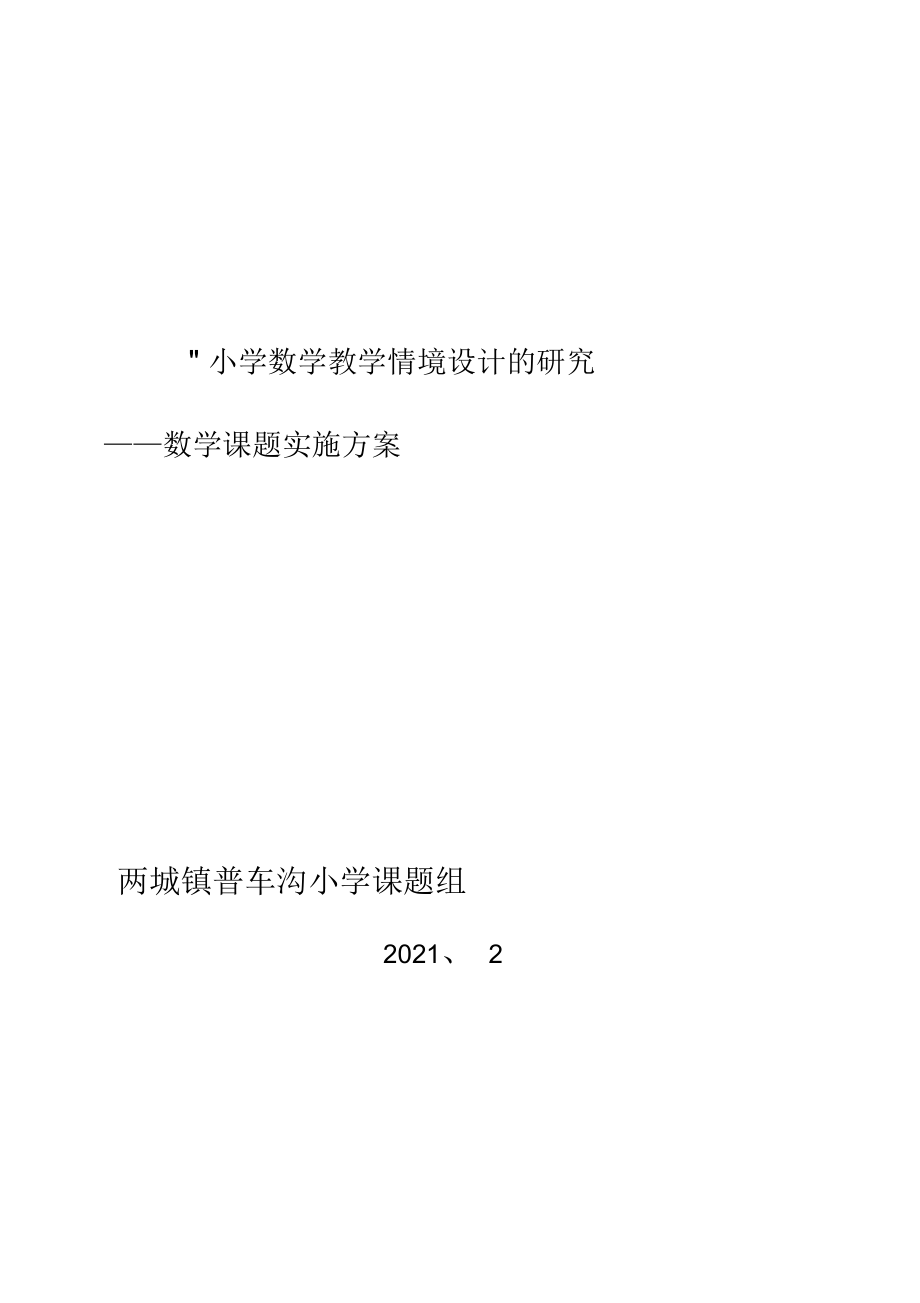 "小学数学教学情境设计的研究

——数学课题实施方案

两城镇普车沟小学课题组

2021、 2